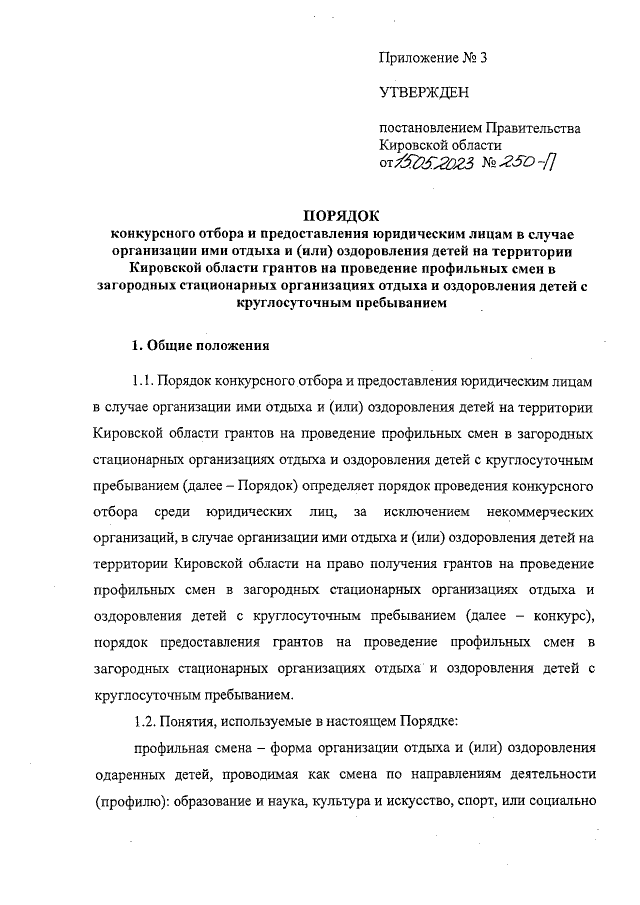 Приложение № 3

УТВЕРЖДЕН

постановлением Правительства Кировской области
от 15.05.2023 № 250-П

ПОРЯДОК
конкурсного отбора и предоставления юридическим лицам в случае организации ими отдыха и (или) оздоровления детей на территории Кировской области грантов на проведение профильных смен в загородных стационарных организациях отдыха и оздоровления детей с круглосуточным пребыванием

1. Общие положения

1.1. Порядок конкурсного отбора и предоставления юридическим лицам в случае организации ими отдыха и (или) оздоровления детей на территории Кировской области грантов на проведение профильных смен в загородных стационарных организациях отдыха и оздоровления детей с круглосуточным пребыванием (далее – Порядок) определяет порядок проведения конкурсного отбора среди юридических лиц, за исключением некоммерческих организаций, в случае организации ими отдыха и (или) оздоровления детей на территории Кировской области на право получения грантов на проведение профильных смен в загородных стационарных организациях отдыха и оздоровления детей с круглосуточным пребыванием (далее – конкурс), порядок предоставления грантов на проведение профильных смен в загородных стационарных организациях отдыха и оздоровления детей с круглосуточным пребыванием.

1.2. Понятия, используемые в настоящем Порядке:

профильная смена – форма организации отдыха и (или) оздоровления одаренных детей, проводимая как смена по направлениям деятельности (профилю): образование и наука, культура и искусство, спорт, или социально